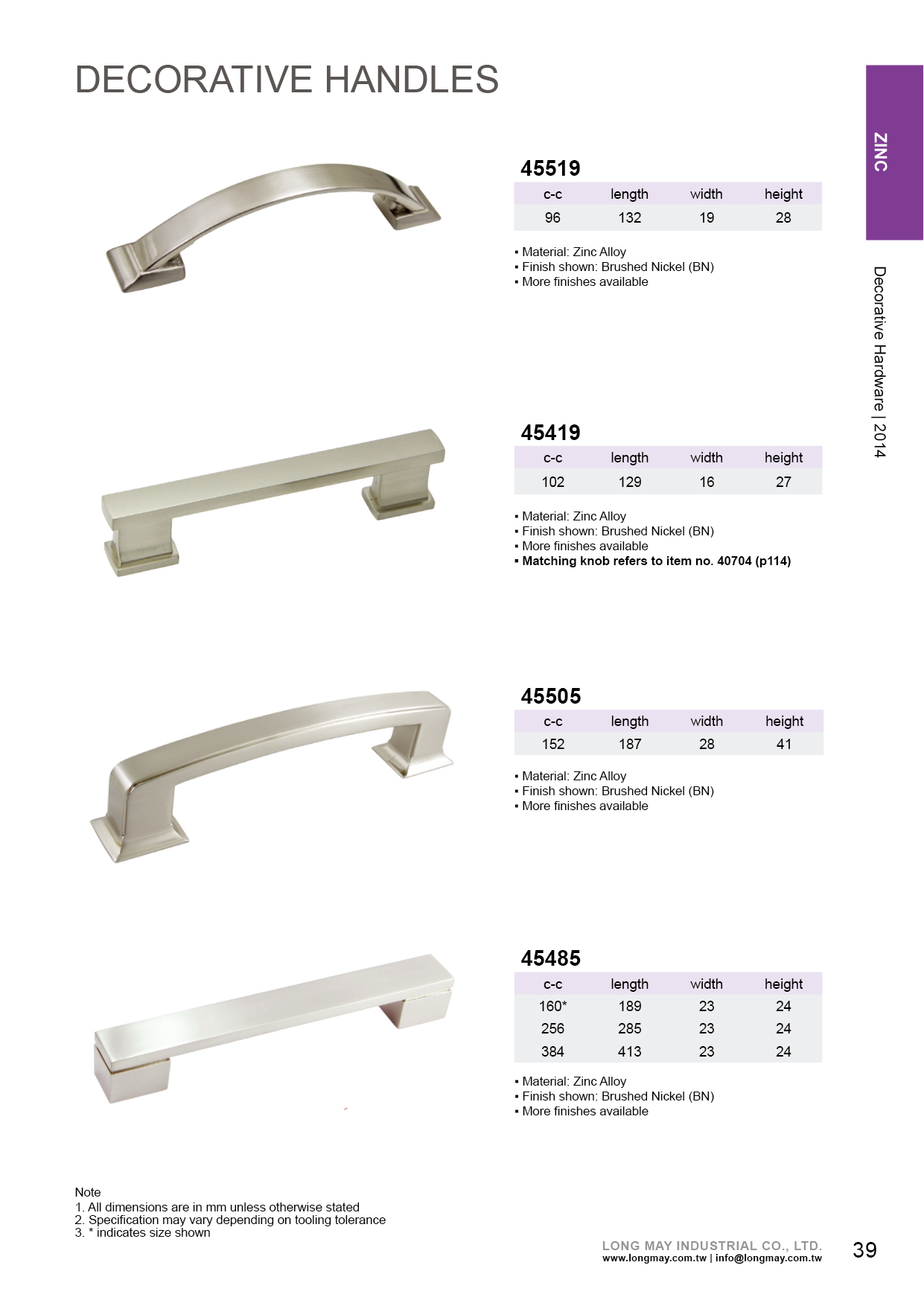 DECORATIVE HANDLES

ZINC

Decorative Hardware | 2014

45519

| c-c | length | width | height |
|---|---|---|---|
| 96 | 132 | 19 | 28 |

▪ Material: Zinc Alloy
▪ Finish shown: Brushed Nickel (BN)
▪ More finishes available

45419

| c-c | length | width | height |
|---|---|---|---|
| 102 | 129 | 16 | 27 |

▪ Material: Zinc Alloy
▪ Finish shown: Brushed Nickel (BN)
▪ More finishes available
▪ Matching knob refers to item no. 40704 (p114)

45505

| c-c | length | width | height |
|---|---|---|---|
| 152 | 187 | 28 | 41 |

▪ Material: Zinc Alloy
▪ Finish shown: Brushed Nickel (BN)
▪ More finishes available

45485

| c-c | length | width | height |
|---|---|---|---|
| 160* | 189 | 23 | 24 |
| 256 | 285 | 23 | 24 |
| 384 | 413 | 23 | 24 |

▪ Material: Zinc Alloy
▪ Finish shown: Brushed Nickel (BN)
▪ More finishes available

Note
1. All dimensions are in mm unless otherwise stated
2. Specification may vary depending on tooling tolerance
3. * indicates size shown

LONG MAY INDUSTRIAL CO., LTD.
www.longmay.com.tw | info@longmay.com.tw

39